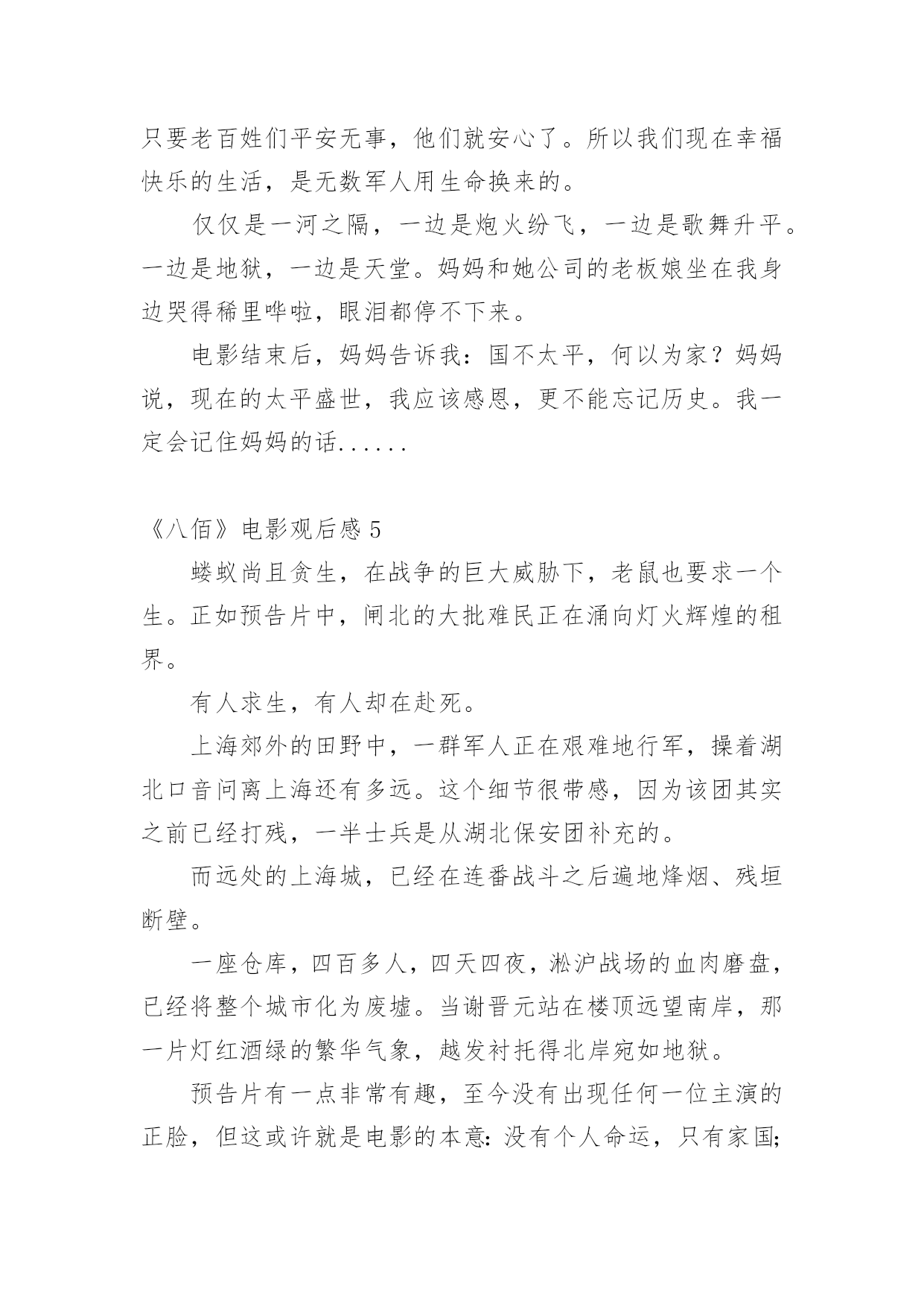 只要老百姓们平安无事，他们就安心了。所以我们现在幸福快乐的生活，是无数军人用生命换来的。

仅仅是一河之隔，一边是炮火纷飞，一边是歌舞升平。一边是地狱，一边是天堂。妈妈和她公司的老板娘坐在我身边哭得稀里哗啦，眼泪都停不下来。

电影结束后，妈妈告诉我：国不太平，何以为家？妈妈说，现在的太平盛世，我应该感恩，更不能忘记历史。我一定会记住妈妈的话......

《八佰》电影观后感 5

蝼蚁尚且贪生，在战争的巨大威胁下，老鼠也要求一个生。正如预告片中，闸北的大批难民正在涌向灯火辉煌的租界。

有人求生，有人却在赴死。

上海郊外的田野中，一群军人正在艰难地行军，操着湖北口音问离上海还有多远。这个细节很带感，因为该团其实之前已经打残，一半士兵是从湖北保安团补充的。

而远处的上海城，已经在连番战斗之后遍地烽烟、残垣断壁。

一座仓库，四百多人，四天四夜，淞沪战场的血肉磨盘，已经将整个城市化为废墟。当谢晋元站在楼顶远望南岸，那一片灯红酒绿的繁华气象，越发衬托得北岸宛如地狱。

预告片有一点非常有趣，至今没有出现任何一位主演的正脸，但这或许就是电影的本意：没有个人命运，只有家国;